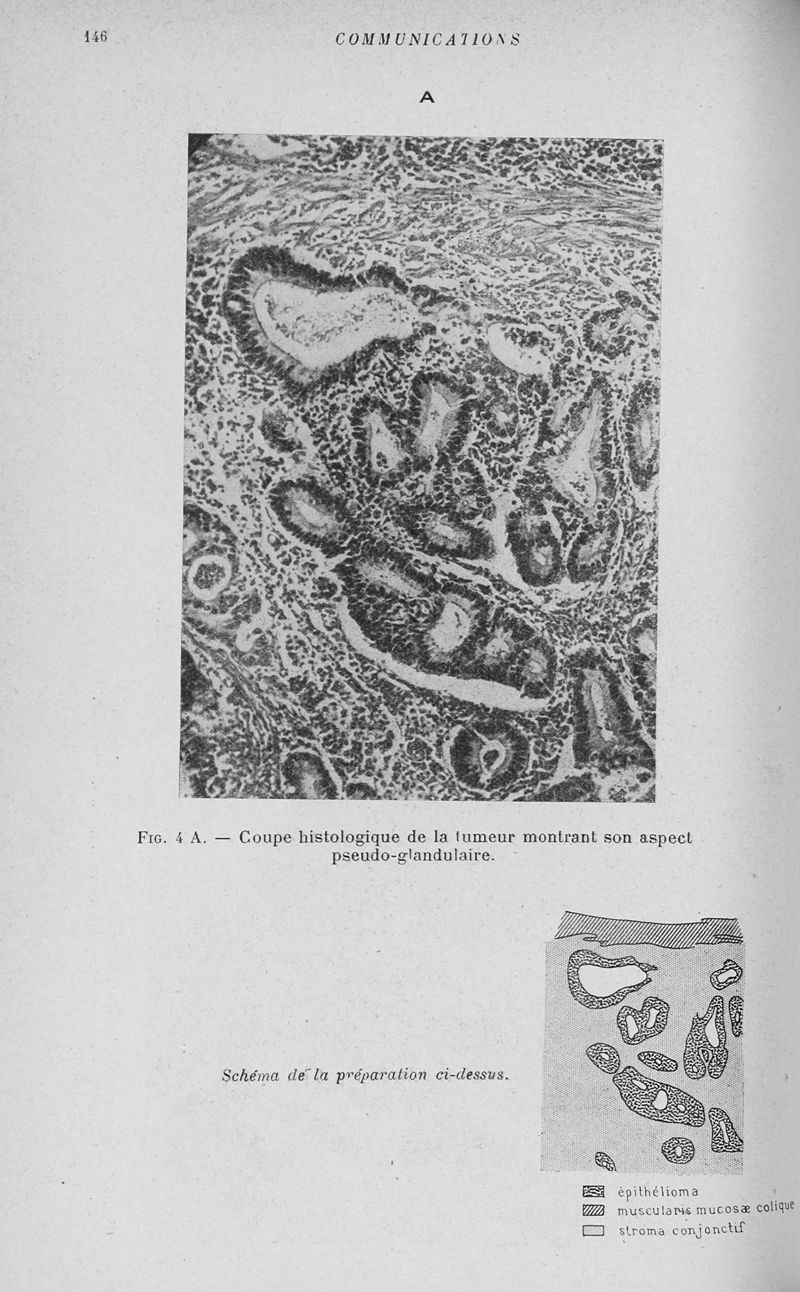 146 COMMUNICATIONS

A

Fig. 4 A. — Coupe histologique de la tumeur montrant son aspect pseudo-glandulaire.

Schéma de la préparation ci-dessus.

épithélioma
muscularis mucosæ colique
stroma conjonctif